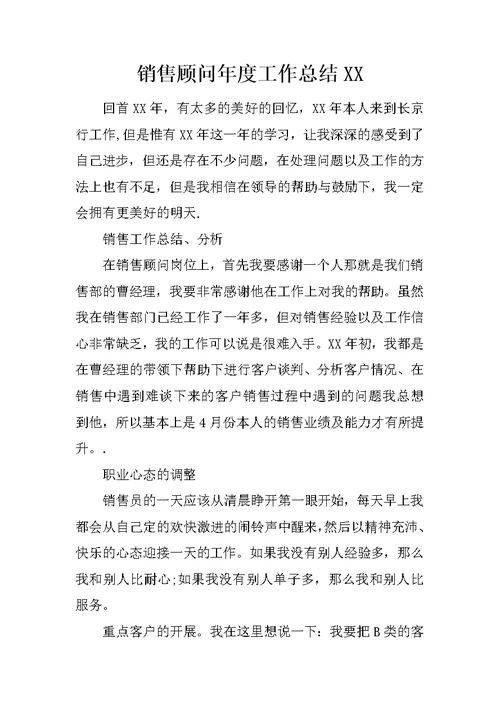 销售顾问年度工作总结 XX

回首 XX 年，有太多的美好的回忆，XX 年本人来到长京行工作,但是惟有 XX 年这一年的学习，让我深深的感受到了自己进步，但还是存在不少问题，在处理问题以及工作的方法上也有不足，但是我相信在领导的帮助与鼓励下，我一定会拥有更美好的明天.

销售工作总结、分析

在销售顾问岗位上，首先我要感谢一个人那就是我们销售部的曹经理，我要非常感谢他在工作上对我的帮助。虽然我在销售部门已经工作了一年多，但对销售经验以及工作信心非常缺乏，我的工作可以说是很难入手。XX 年初，我都是在曹经理的带领下帮助下进行客户谈判、分析客户情况、在销售中遇到难谈下来的客户销售过程中遇到的问题我总想到他，所以基本上是 4 月份本人的销售业绩及能力才有所提升。.

职业心态的调整

销售员的一天应该从清晨睁开第一眼开始，每天早上我都会从自己定的欢快激进的闹铃声中醒来,然后以精神充沛、快乐的心态迎接一天的工作。如果我没有别人经验多，那么我和别人比耐心;如果我没有别人单子多，那么我和别人比服务。

重点客户的开展。我在这里想说一下：我要把 B 类的客